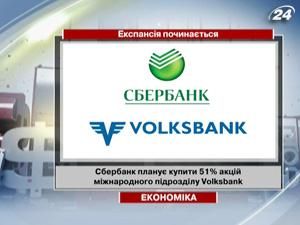 24

Експансія починається

СБЕРБАНК

VOLKSBANK

Сбербанк планує купити 51% акцій міжнародного підрозділу Volksbank

ЕКОНОМІКА